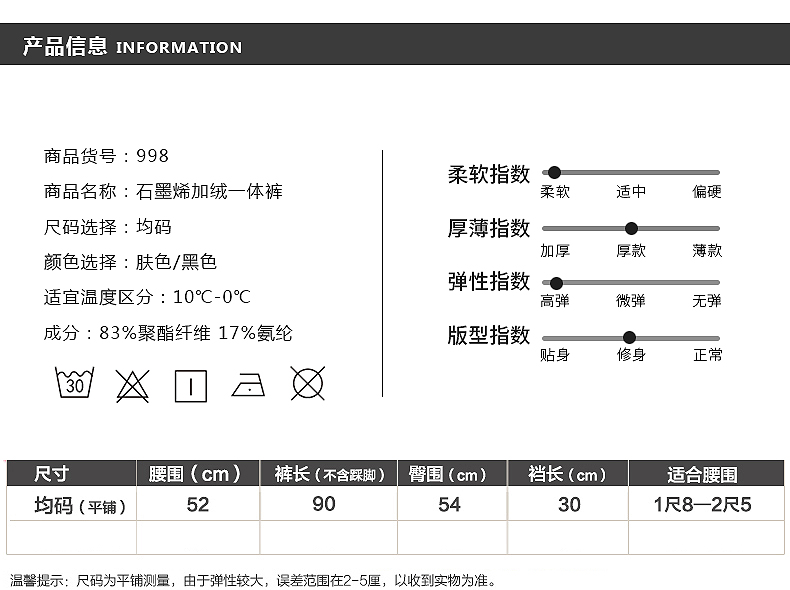 产品信息 INFORMATION

商品货号：998
商品名称：石墨烯加绒一体裤
尺码选择：均码
颜色选择：肤色/黑色
适宜温度区分：10℃-0℃
成分：83%聚酯纤维 17%氨纶

30

柔软指数
柔软 适中 偏硬

厚薄指数
加厚 厚款 薄款

弹性指数
高弹 微弹 无弹

版型指数
贴身 修身 正常

| 尺寸 | 腰围（cm） | 裤长（不含踩脚） | 臀围（cm） | 裆长（cm） | 适合腰围 |
|---|---|---|---|---|---|
| 均码（平铺） | 52 | 90 | 54 | 30 | 1尺8—2尺5 |
| | | | | | |

温馨提示：尺码为平铺测量，由于弹性较大，误差范围在2-5厘，以收到实物为准。